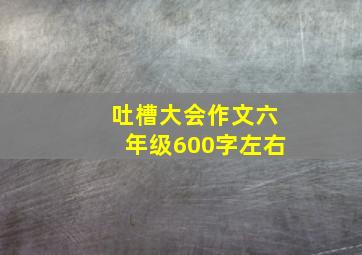 吐槽大会作文六年级600字左右